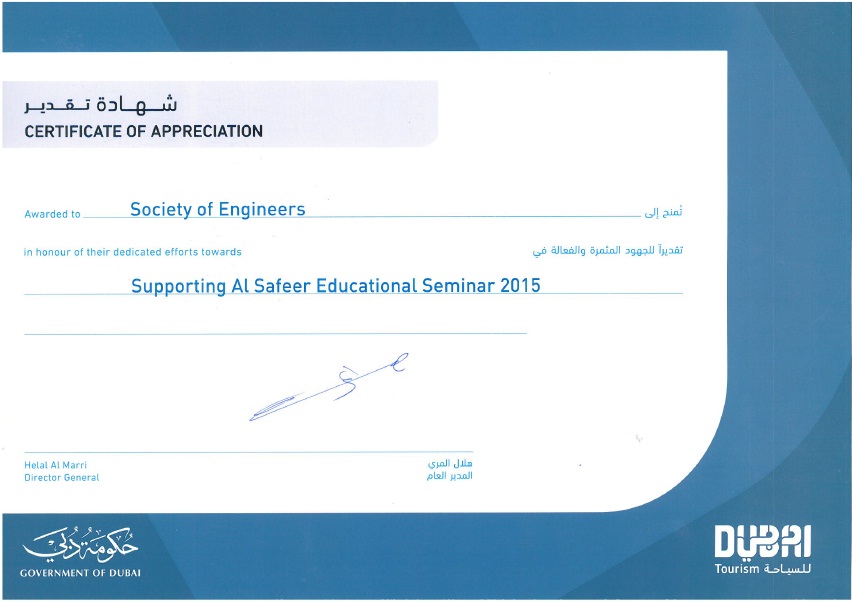 شهادة تقدير
CERTIFICATE OF APPRECIATION

Awarded to Society of Engineers تُمنح إلى

in honour of their dedicated efforts towards تقديراً للجهود المثمرة والفعالة في

Supporting Al Safeer Educational Seminar 2015

Helal Al Marri
Director General

هلال المري
المدير العام

حكومة دبي
GOVERNMENT OF DUBAI

DUBAI
Tourism للسياحة